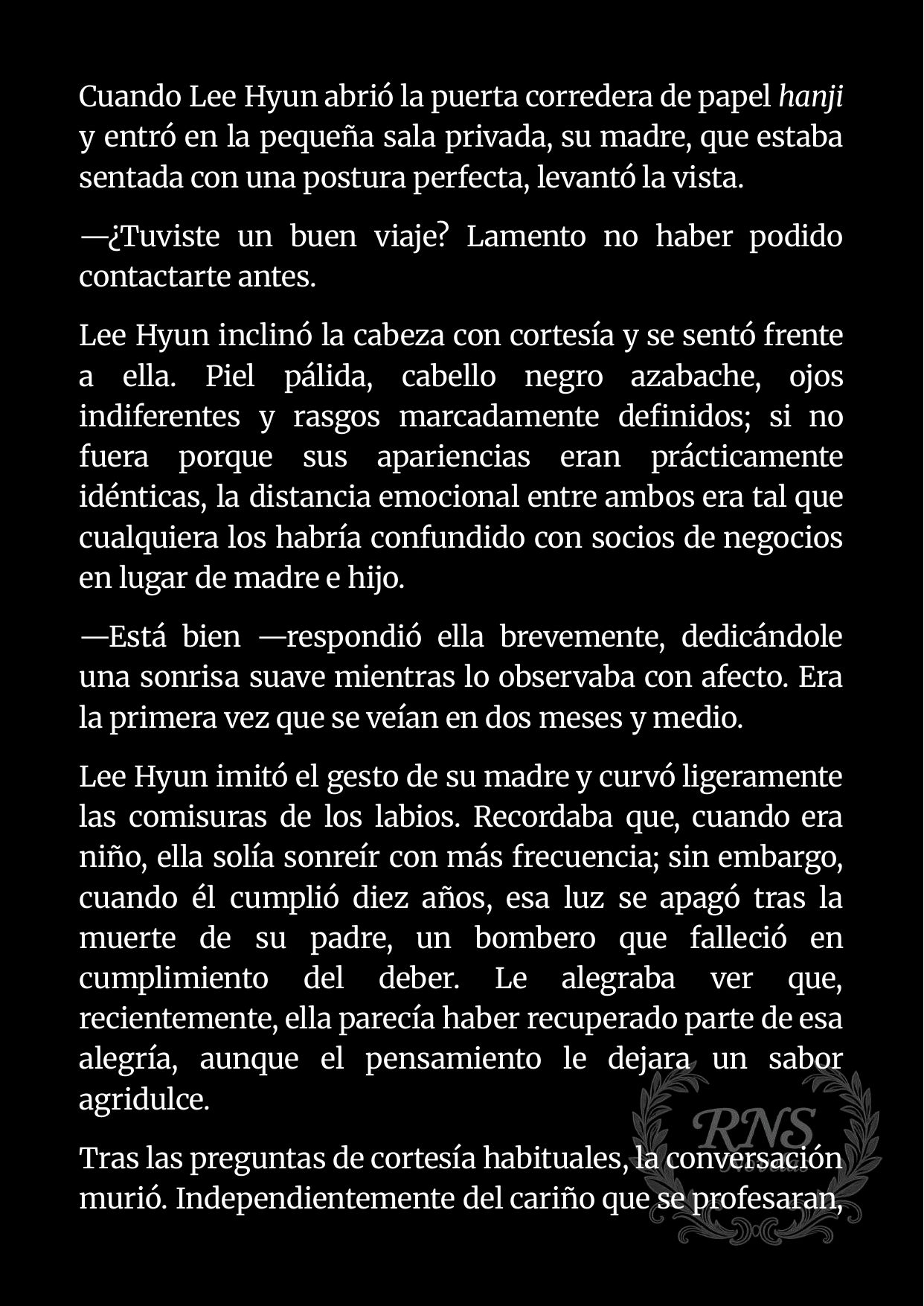 Cuando Lee Hyun abrió la puerta corredera de papel hanji y entró en la pequeña sala privada, su madre, que estaba sentada con una postura perfecta, levantó la vista.

—¿Tuviste un buen viaje? Lamento no haber podido contactarte antes.

Lee Hyun inclinó la cabeza con cortesía y se sentó frente a ella. Piel pálida, cabello negro azabache, ojos indiferentes y rasgos marcadamente definidos; si no fuera porque sus apariencias eran prácticamente idénticas, la distancia emocional entre ambos era tal que cualquiera los habría confundido con socios de negocios en lugar de madre e hijo.

—Está bien —respondió ella brevemente, dedicándole una sonrisa suave mientras lo observaba con afecto. Era la primera vez que se veían en dos meses y medio.

Lee Hyun imitó el gesto de su madre y curvó ligeramente las comisuras de los labios. Recordaba que, cuando era niño, ella solía sonreír con más frecuencia; sin embargo, cuando él cumplió diez años, esa luz se apagó tras la muerte de su padre, un bombero que falleció en cumplimiento del deber. Le alegraba ver que, recientemente, ella parecía haber recuperado parte de esa alegría, aunque el pensamiento le dejara un sabor agridulce.

Tras las preguntas de cortesía habituales, la conversación murió. Independientemente del cariño que se profesaran,

RNS